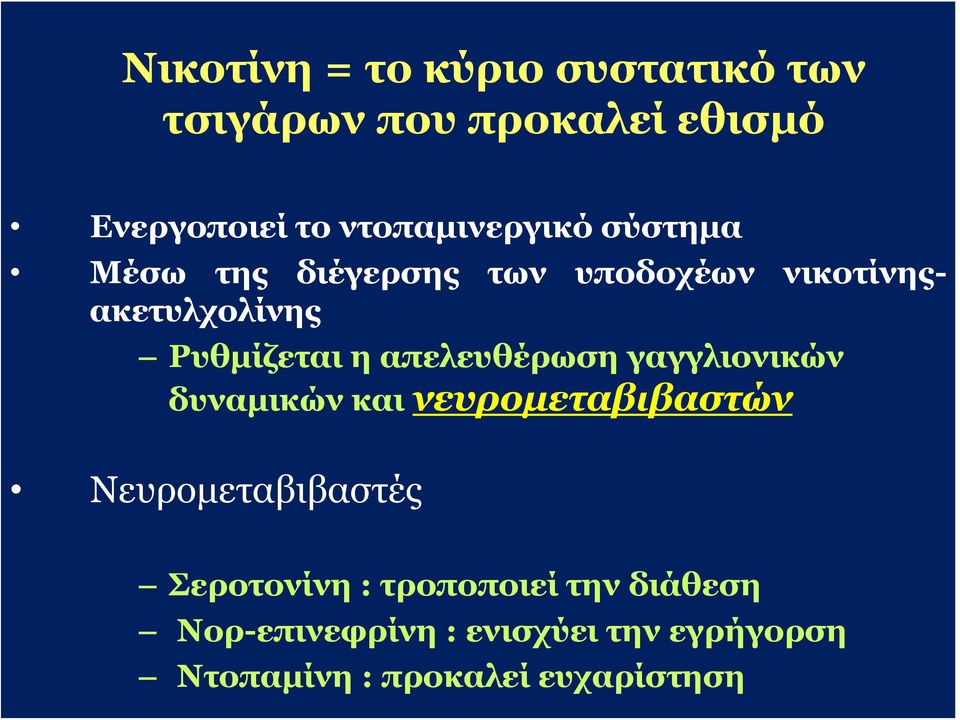 Νικοτίνη = το κύριο συστατικό των τσιγάρων που προκαλεί εθισμό

• Ενεργοποιεί το ντοπαμινεργικό σύστημα
• Μέσω της διέγερσης των υποδοχέων νικοτίνης-ακετυλχολίνης
– Ρυθμίζεται η απελευθέρωση γαγγλιονικών δυναμικών και νευρομεταβιβαστών

• Νευρομεταβιβαστές

– Σεροτονίνη : τροποποιεί την διάθεση
– Νορ-επινεφρίνη : ενισχύει την εγρήγορση
– Ντοπαμίνη : προκαλεί ευχαρίστηση